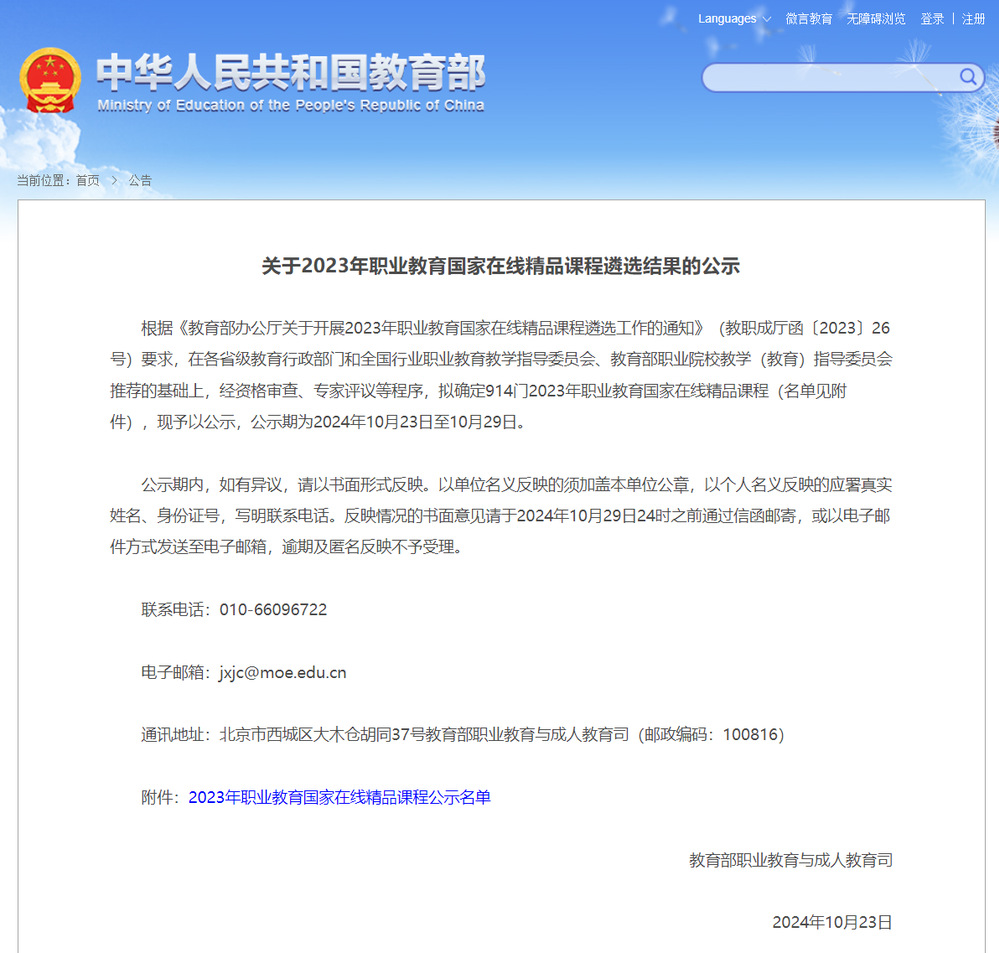 Languages 微言教育 无障碍浏览 登录 | 注册

中华人民共和国教育部
Ministry of Education of the People's Republic of China

当前位置：首页 > 公告

关于2023年职业教育国家在线精品课程遴选结果的公示

根据《教育部办公厅关于开展2023年职业教育国家在线精品课程遴选工作的通知》（教职成厅函〔2023〕26号）要求，在各省级教育行政部门和全国行业职业教育教学指导委员会、教育部职业院校教学（教育）指导委员会推荐的基础上，经资格审查、专家评议等程序，拟确定914门2023年职业教育国家在线精品课程（名单见附件），现予以公示，公示期为2024年10月23日至10月29日。

公示期内，如有异议，请以书面形式反映。以单位名义反映的须加盖本单位公章，以个人名义反映的应署真实姓名、身份证号，写明联系电话。反映情况的书面意见请于2024年10月29日24时之前通过信函邮寄，或以电子邮件方式发送至电子邮箱，逾期及匿名反映不予受理。

联系电话：010-66096722

电子邮箱：jxjc@moe.edu.cn

通讯地址：北京市西城区大木仓胡同37号教育部职业教育与成人教育司（邮政编码：100816）

附件：2023年职业教育国家在线精品课程公示名单

教育部职业教育与成人教育司

2024年10月23日